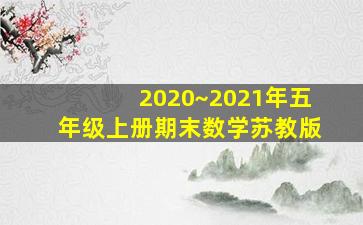 2020~2021年五年级上册期末数学苏教版